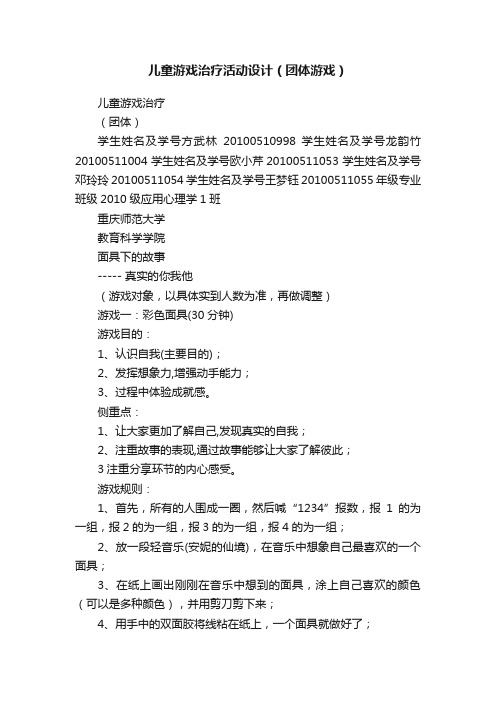 儿童游戏治疗活动设计（团体游戏）

儿童游戏治疗

（团体）

学生姓名及学号方武林 20100510998 学生姓名及学号龙韵竹 20100511004 学生姓名及学号欧小芹 20100511053 学生姓名及学号邓玲玲 20100511054 学生姓名及学号王梦钰 20100511055 年级专业班级 2010 级应用心理学 1 班

重庆师范大学

教育科学学院

面具下的故事

----- 真实的你我他

（游戏对象，以具体实到人数为准，再做调整）

游戏一：彩色面具(30 分钟)

游戏目的：

1、认识自我(主要目的)；

2、发挥想象力,增强动手能力；

3、过程中体验成就感。

侧重点：

1、让大家更加了解自己,发现真实的自我；

2、注重故事的表现,通过故事能够让大家了解彼此；

3 注重分享环节的内心感受。

游戏规则：

1、首先，所有的人围成一圈，然后喊“1234”报数，报 1 的为一组，报 2 的为一组，报 3 的为一组，报 4 的为一组；

2、放一段轻音乐(安妮的仙境)，在音乐中想象自己最喜欢的一个面具；

3、在纸上画出刚刚在音乐中想到的面具，涂上自己喜欢的颜色（可以是多种颜色），并用剪刀剪下来；

4、用手中的双面胶将线粘在纸上，一个面具就做好了；